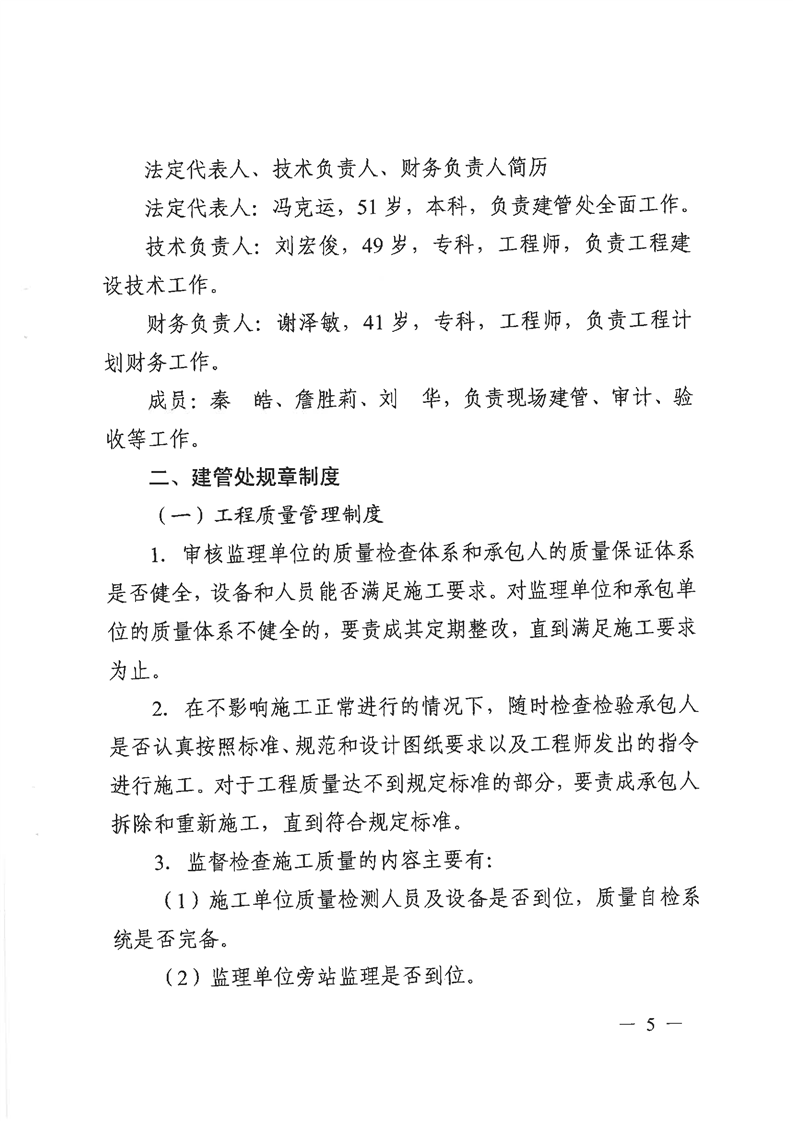 法定代表人、技术负责人、财务负责人简历

法定代表人：冯克运，51岁，本科，负责建管处全面工作。

技术负责人：刘宏俊，49岁，专科，工程师，负责工程建设技术工作。

财务负责人：谢泽敏，41岁，专科，工程师，负责工程计划财务工作。

成员：秦　皓、詹胜莉、刘　华，负责现场建管、审计、验收等工作。

二、建管处规章制度

（一）工程质量管理制度

1. 审核监理单位的质量检查体系和承包人的质量保证体系是否健全，设备和人员能否满足施工要求。对监理单位和承包单位的质量体系不健全的，要责成其定期整改，直到满足施工要求为止。

2. 在不影响施工正常进行的情况下，随时检查检验承包人是否认真按照标准、规范和设计图纸要求以及工程师发出的指令进行施工。对于工程质量达不到规定标准的部分，要责成承包人拆除和重新施工，直到符合规定标准。

3. 监督检查施工质量的内容主要有：

（1）施工单位质量检测人员及设备是否到位，质量自检系统是否完备。

（2）监理单位旁站监理是否到位。

— 5 —